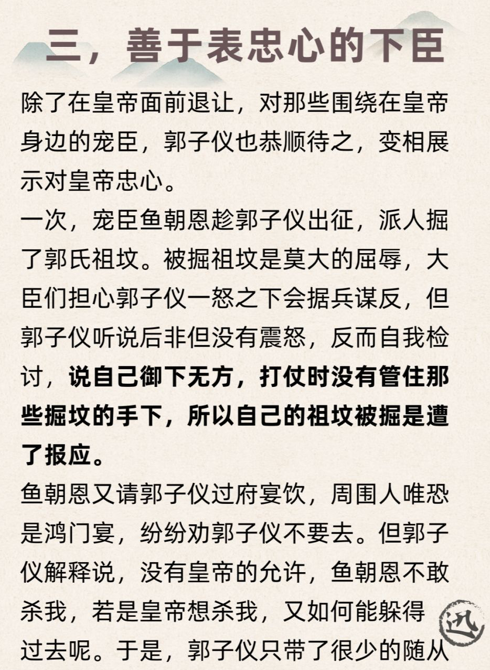 三，善于表忠心的下臣

除了在皇帝面前退让，对那些围绕在皇帝身边的宠臣，郭子仪也恭顺待之，变相展示对皇帝忠心。

一次，宠臣鱼朝恩趁郭子仪出征，派人掘了郭氏祖坟。被掘祖坟是莫大的屈辱，大臣们担心郭子仪一怒之下会据兵谋反，但郭子仪听说后非但没有震怒，反而自我检讨，说自己御下无方，打仗时没有管住那些掘坟的手下，所以自己的祖坟被掘是遭了报应。

鱼朝恩又请郭子仪过府宴饮，周围人唯恐是鸿门宴，纷纷劝郭子仪不要去。但郭子仪解释说，没有皇帝的允许，鱼朝恩不敢杀我，若是皇帝想杀我，又如何能躲得过去呢。于是，郭子仪只带了很少的随从

迅